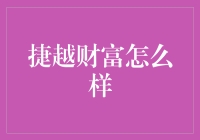 捷越财富怎么样